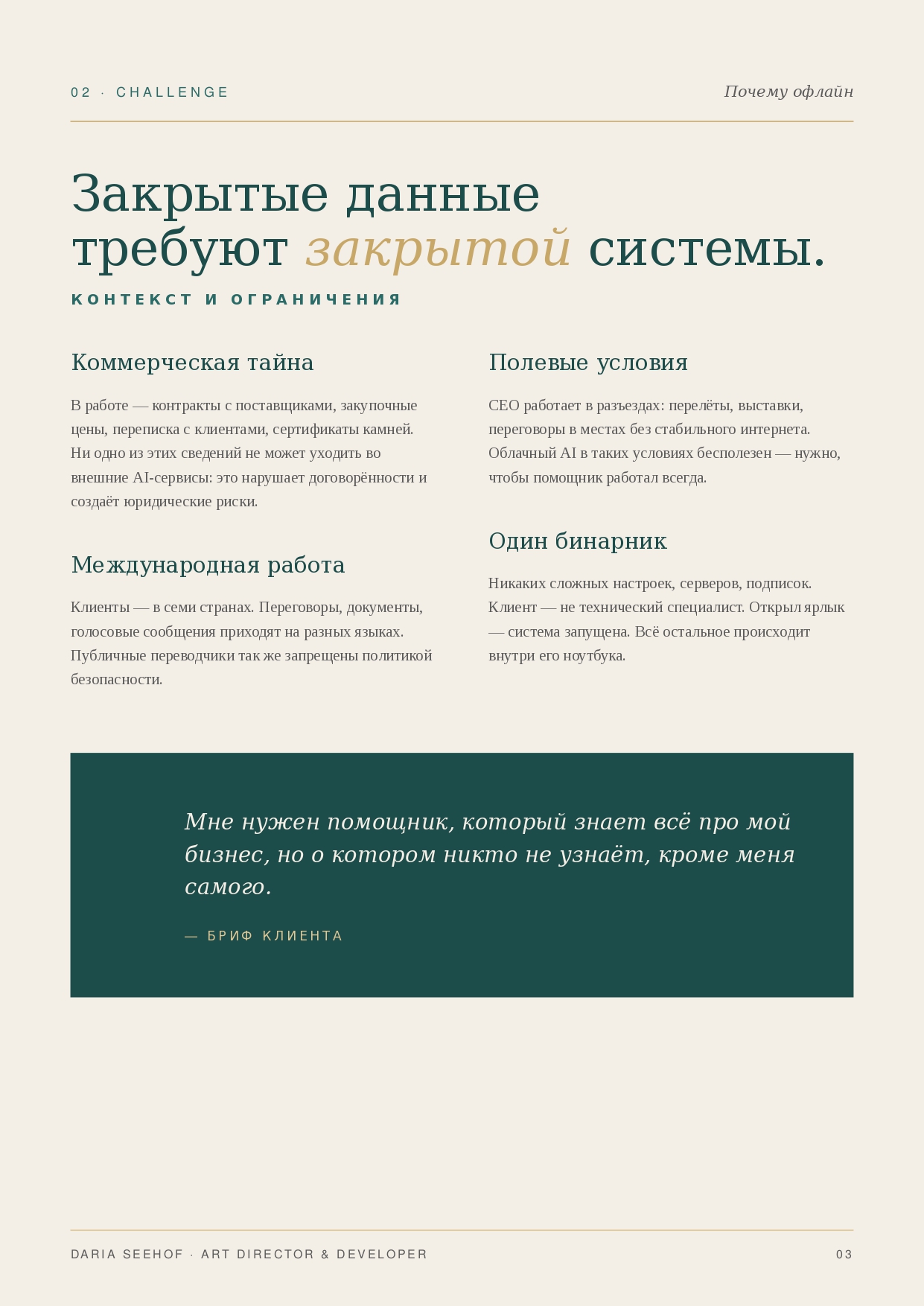 02 · CHALLENGE

Почему офлайн

Закрытые данные требуют закрытой системы.

КОНТЕКСТ И ОГРАНИЧЕНИЯ

Коммерческая тайна

В работе — контракты с поставщиками, закупочные цены, переписка с клиентами, сертификаты камней. Ни одно из этих сведений не может уходить во внешние AI-сервисы: это нарушает договорённости и создаёт юридические риски.

Международная работа

Клиенты — в семи странах. Переговоры, документы, голосовые сообщения приходят на разных языках. Публичные переводчики так же запрещены политикой безопасности.

Полевые условия

CEO работает в разъездах: перелёты, выставки, переговоры в местах без стабильного интернета. Облачный AI в таких условиях бесполезен — нужно, чтобы помощник работал всегда.

Один бинарник

Никаких сложных настроек, серверов, подписок. Клиент — не технический специалист. Открыл ярлык — система запущена. Всё остальное происходит внутри его ноутбука.

Мне нужен помощник, который знает всё про мой бизнес, но о котором никто не узнаёт, кроме меня самого.

— БРИФ КЛИЕНТА

DARIA SEEHOF · ART DIRECTOR & DEVELOPER

03